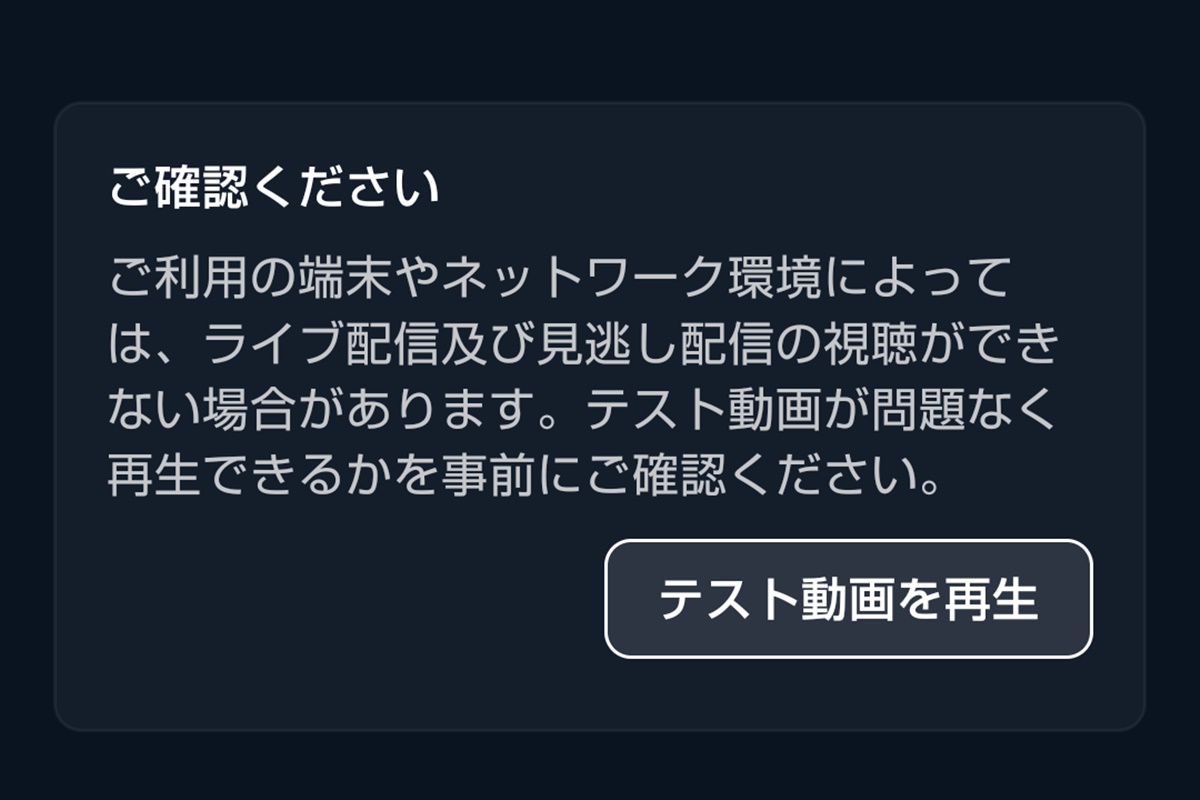 ご確認ください

ご利用の端末やネットワーク環境によっては、ライブ配信及び見逃し配信の視聴ができない場合があります。テスト動画が問題なく再生できるかを事前にご確認ください。

テスト動画を再生